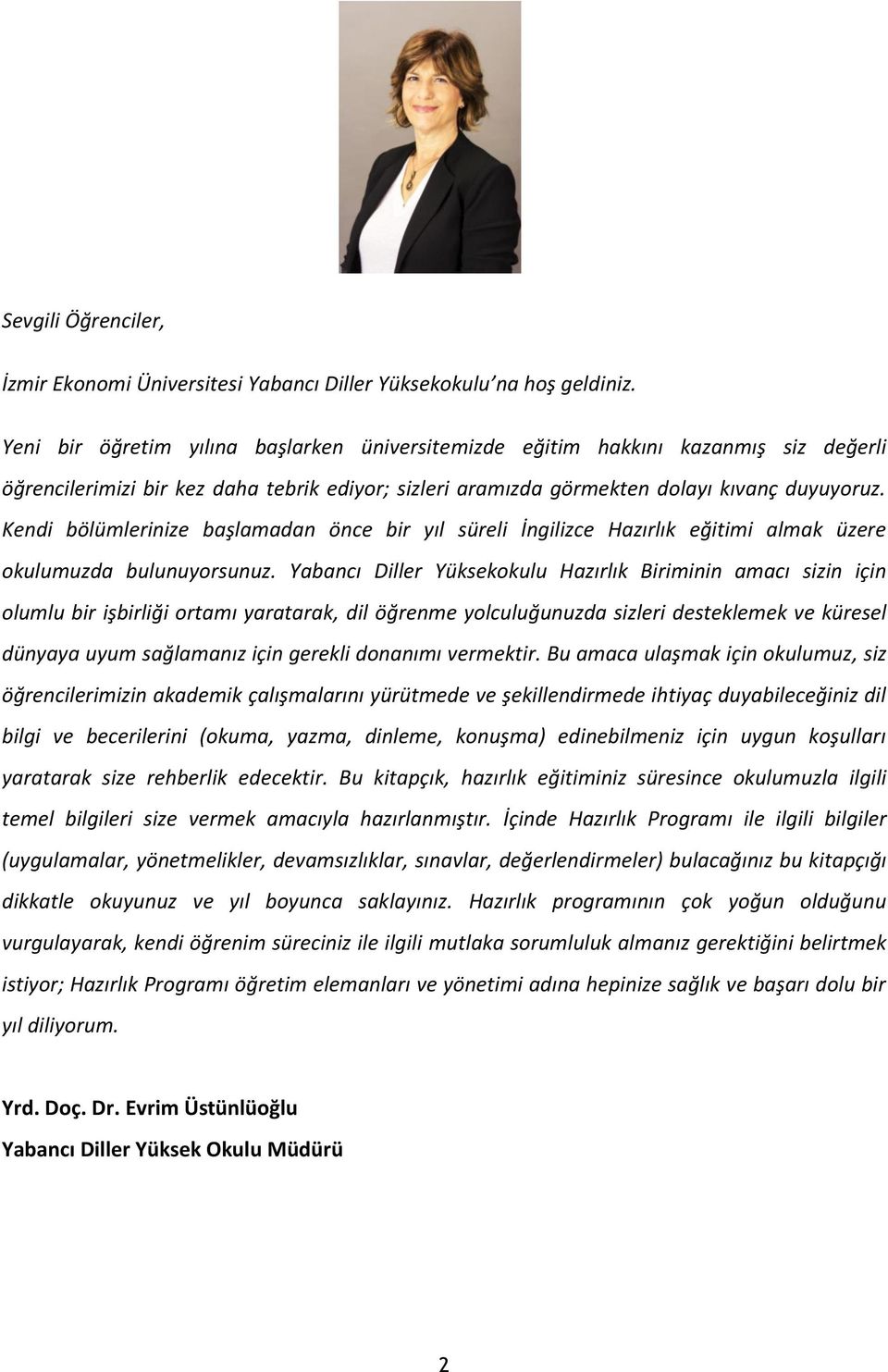 Sevgili Öğrenciler,

İzmir Ekonomi Üniversitesi Yabancı Diller Yüksekokulu'na hoş geldiniz.

Yeni bir öğretim yılına başlarken üniversitemizde eğitim hakkını kazanmış siz değerli öğrencilerimizi bir kez daha tebrik ediyor; sizleri aramızda görmekten dolayı kıvanç duyuyoruz. Kendi bölümlerinize başlamadan önce bir yıl süreli İngilizce Hazırlık eğitimi almak üzere okulumuzda bulunuyorsunuz. Yabancı Diller Yüksekokulu Hazırlık Biriminin amacı sizin için olumlu bir işbirliği ortamı yaratarak, dil öğrenme yolculuğunuzda sizleri desteklemek ve küresel dünyaya uyum sağlamanız için gerekli donanımı vermektir. Bu amaca ulaşmak için okulumuz, siz öğrencilerimizin akademik çalışmalarını yürütmede ve şekillendirmede ihtiyaç duyabileceğiniz dil bilgi ve becerilerini (okuma, yazma, dinleme, konuşma) edinebilmeniz için uygun koşulları yaratarak size rehberlik edecektir. Bu kitapçık, hazırlık eğitiminiz süresince okulumuzla ilgili temel bilgileri size vermek amacıyla hazırlanmıştır. İçinde Hazırlık Programı ile ilgili bilgiler (uygulamalar, yönetmelikler, devamsızlıklar, sınavlar, değerlendirmeler) bulacağınız bu kitapçığı dikkatle okuyunuz ve yıl boyunca saklayınız. Hazırlık programının çok yoğun olduğunu vurgulayarak, kendi öğrenim süreciniz ile ilgili mutlaka sorumluluk almanız gerektiğini belirtmek istiyor; Hazırlık Programı öğretim elemanları ve yönetimi adına hepinize sağlık ve başarı dolu bir yıl diliyorum.

Yrd. Doç. Dr. Evrim Üstünlüoğlu
Yabancı Diller Yüksek Okulu Müdürü

2